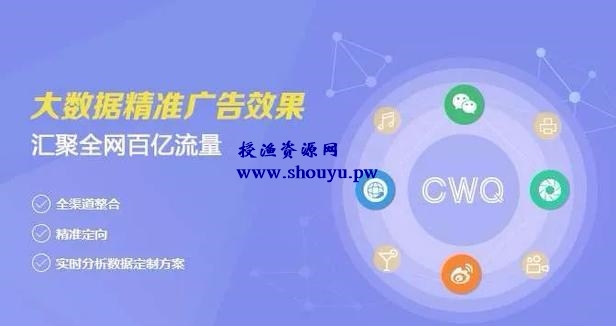 大数据精准广告效果
汇聚全网百亿流量

授渔资源网
www.shouyu.pw

全渠道整合
精准定向
实时分析数据定制方案

CWQ